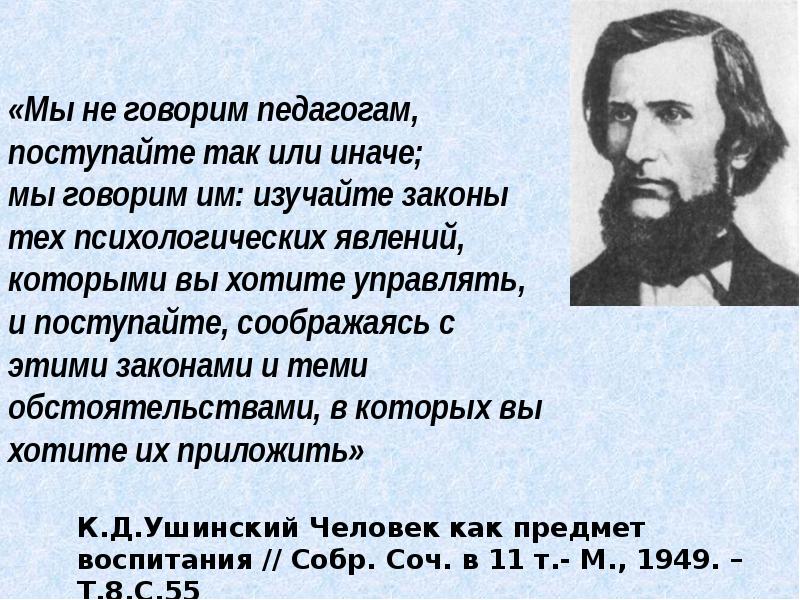 «Мы не говорим педагогам, поступайте так или иначе; мы говорим им: изучайте законы тех психологических явлений, которыми вы хотите управлять, и поступайте, соображаясь с этими законами и теми обстоятельствами, в которых вы хотите их приложить»

К.Д.Ушинский Человек как предмет воспитания // Собр. Соч. в 11 т.- М., 1949. – Т.8.С.55